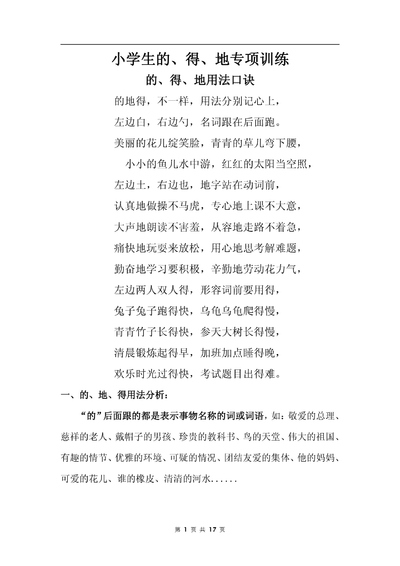 小学生的、得、地专项训练

的、得、地用法口诀

的地得，不一样，用法分别记心上，

左边白，右边勺，名词跟在后面跑。

美丽的花儿绽笑脸，青青的草儿弯下腰，

小小的鱼儿水中游，红红的太阳当空照，

左边土，右边也，地字站在动词前，

认真地做操不马虎，专心地上课不大意，

大声地朗读不害羞，从容地走路不着急，

痛快地玩耍来放松，用心地思考解难题，

勤奋地学习要积极，辛勤地劳动花力气，

左边两人双人得，形容词前要用得，

兔子兔子跑得快，乌龟乌龟爬得慢，

青青竹子长得快，参天大树长得慢，

清晨锻炼起得早，加班加点睡得晚，

欢乐时光过得快，考试题目出得难。

一、的、地、得用法分析：

“的”后面跟的都是表示事物名称的词或词语，如：敬爱的总理、慈祥的老人、戴帽子的男孩、珍贵的教科书、鸟的天堂、伟大的祖国、有趣的情节、优雅的环境、可疑的情况、团结友爱的集体、他的妈妈、可爱的花儿、谁的橡皮、清清的河水……

第 1 页 共 17 页